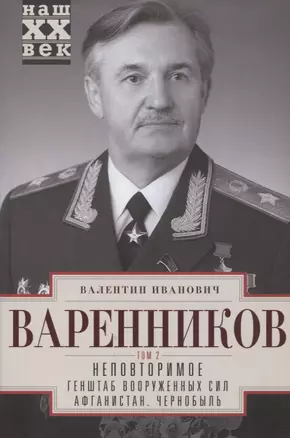 наш
XX
век

ВАЛЕНТИН ИВАНОВИЧ
ВАРЕННИКОВ
ТОМ 2
НЕПОВТОРИМОЕ
ГЕНШТАБ ВООРУЖЕННЫХ СИЛ
АФГАНИСТАН. ЧЕРНОБЫЛЬ